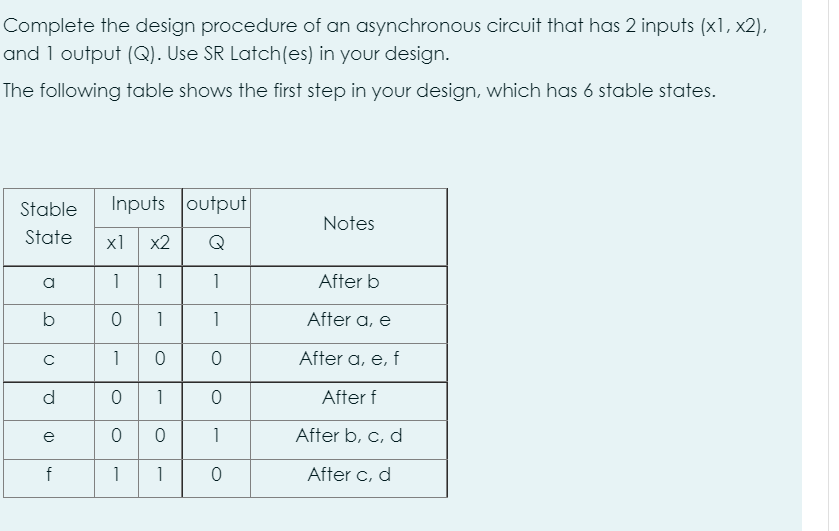 Complete the design procedure of an asynchronous circuit that has 2 inputs (x1, x2), and 1 output (Q). Use SR Latch(es) in your design.

The following table shows the first step in your design, which has 6 stable states.

| Stable State | Inputs x1 | Inputs x2 | output Q | Notes |
|---|---|---|---|---|
| a | 1 | 1 | 1 | After b |
| b | 0 | 1 | 1 | After a, e |
| c | 1 | 0 | 0 | After a, e, f |
| d | 0 | 1 | 0 | After f |
| e | 0 | 0 | 1 | After b, c, d |
| f | 1 | 1 | 0 | After c, d |